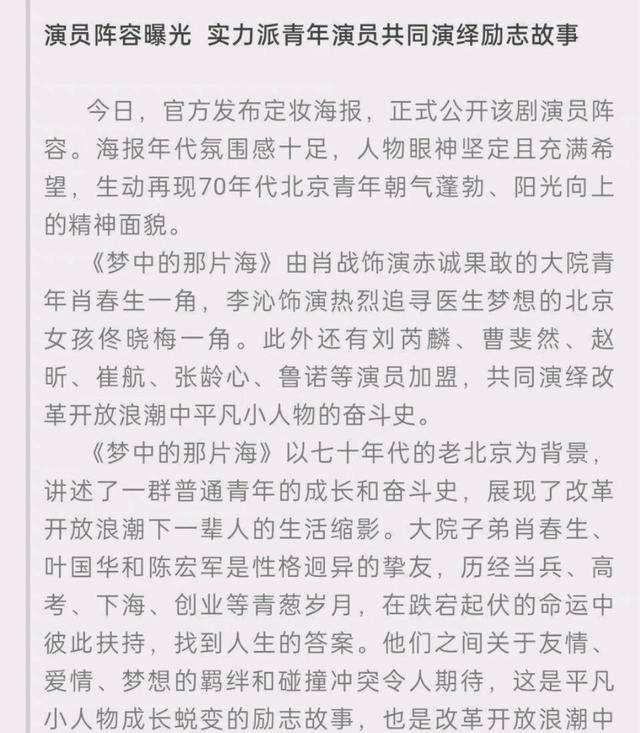 演员阵容曝光 实力派青年演员共同演绎励志故事

今日，官方发布定妆海报，正式公开该剧演员阵容。海报年代氛围感十足，人物眼神坚定且充满希望，生动再现70年代北京青年朝气蓬勃、阳光向上的精神面貌。

《梦中的那片海》由肖战饰演赤诚果敢的大院青年肖春生一角，李沁饰演热烈追寻医生梦想的北京女孩佟晓梅一角。此外还有刘芮麟、曹斐然、赵昕、崔航、张龄心、鲁诺等演员加盟，共同演绎改革开放浪潮中平凡小人物的奋斗史。

《梦中的那片海》以七十年代的老北京为背景，讲述了一群普通青年的成长和奋斗史，展现了改革开放浪潮下一辈人的生活缩影。大院子弟肖春生、叶国华和陈宏军是性格迥异的挚友，历经当兵、高考、下海、创业等青葱岁月，在跌宕起伏的命运中彼此扶持，找到人生的答案。他们之间关于友情、爱情、梦想的羁绊和碰撞冲突令人期待，这是平凡小人物成长蜕变的励志故事，也是改革开放浪潮中